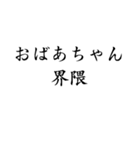 おばあちゃん
界隈